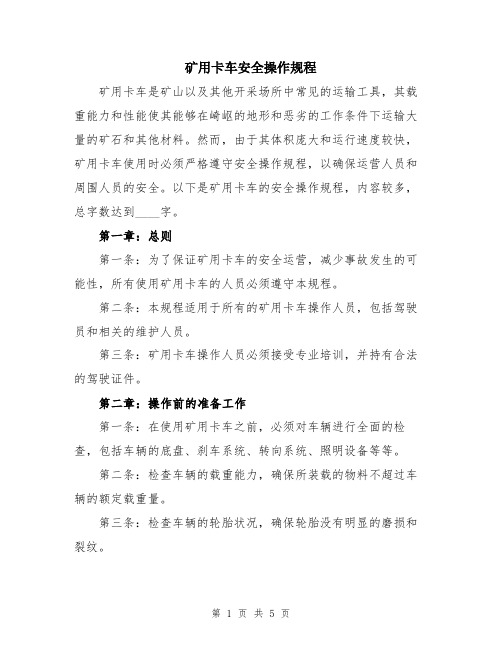 矿用卡车安全操作规程

矿用卡车是矿山以及其他开采场所中常见的运输工具，其载重能力和性能使其能够在崎岖的地形和恶劣的工作条件下运输大量的矿石和其他材料。然而，由于其体积庞大和运行速度较快，矿用卡车使用时必须严格遵守安全操作规程，以确保运营人员和周围人员的安全。以下是矿用卡车的安全操作规程，内容较多，总字数达到____字。

第一章：总则

第一条：为了保证矿用卡车的安全运营，减少事故发生的可能性，所有使用矿用卡车的人员必须遵守本规程。

第二条：本规程适用于所有的矿用卡车操作人员，包括驾驶员和相关的维护人员。

第三条：矿用卡车操作人员必须接受专业培训，并持有合法的驾驶证件。

第二章：操作前的准备工作

第一条：在使用矿用卡车之前，必须对车辆进行全面的检查，包括车辆的底盘、刹车系统、转向系统、照明设备等等。

第二条：检查车辆的载重能力，确保所装载的物料不超过车辆的额定载重量。

第三条：检查车辆的轮胎状况，确保轮胎没有明显的磨损和裂纹。

第 1 页 共 5 页